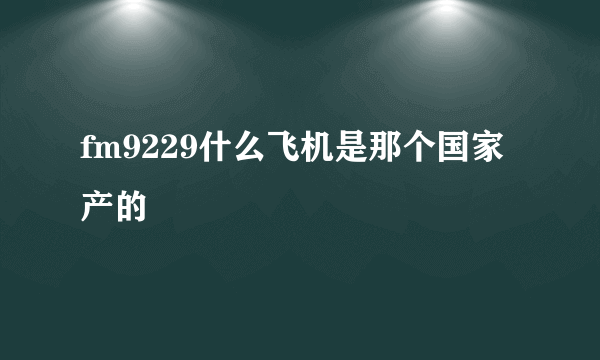 fm9229什么飞机是那个国家产的